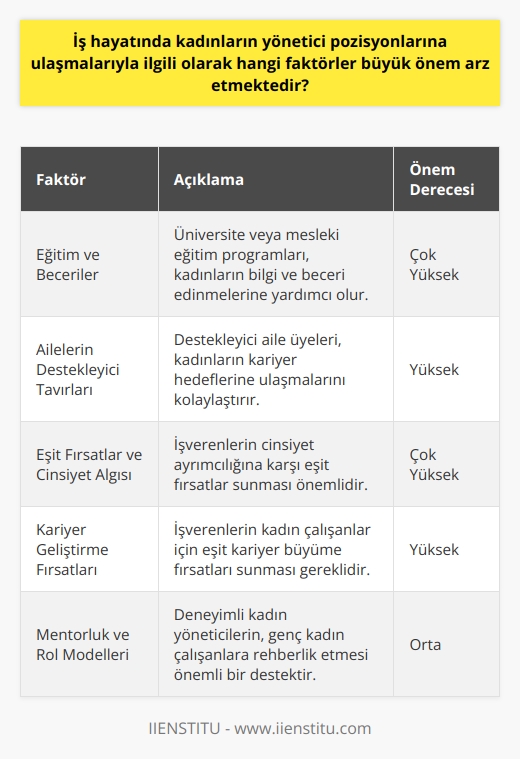 İş hayatında kadınların yönetici pozisyonlarına ulaşmalarıyla ilgili olarak hangi faktörler büyük önem arz etmektedir?

| Faktör | Açıklama | Önem Derecesi |
|---|---|---|
| Eğitim ve Beceriler | Üniversite veya mesleki eğitim programları, kadınların bilgi ve beceri edinmelerine yardımcı olur. | Çok Yüksek |
| Ailelerin Destekleyici Tavırları | Destekleyici aile üyeleri, kadınların kariyer hedeflerine ulaşmalarını kolaylaştırır. | Yüksek |
| Eşit Fırsatlar ve Cinsiyet Algısı | İşverenlerin cinsiyet ayrımcılığına karşı eşit fırsatlar sunması önemlidir. | Çok Yüksek |
| Kariyer Geliştirme Fırsatları | İşverenlerin kadın çalışanlar için eşit kariyer büyüme fırsatları sunması gereklidir. | Yüksek |
| Mentorluk ve Rol Modelleri | Deneyimli kadın yöneticilerin, genç kadın çalışanlara rehberlik etmesi önemli bir destektir. | Orta |

IIENSTITU - www.iienstitu.com